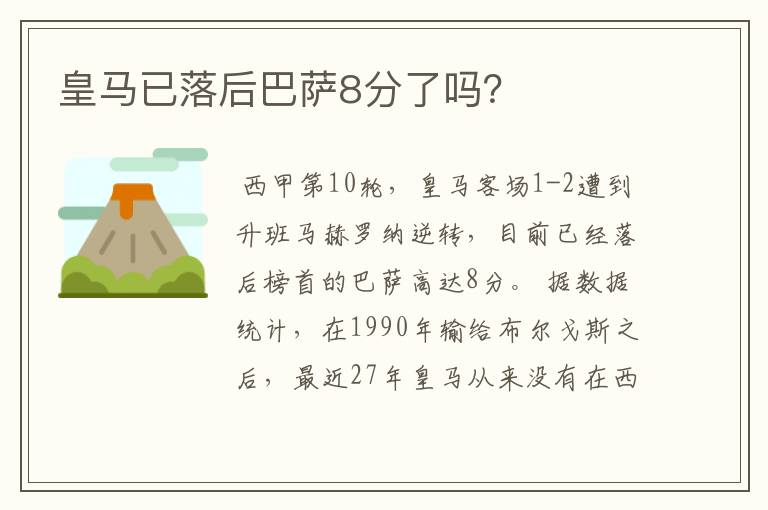 皇马已落后巴萨8分了吗?

西甲第10轮，皇马客场1-2遭到升班马赫罗纳逆转，目前已经落后榜首的巴萨高达8分。据数据统计，在1990年输给布尔戈斯之后，最近27年皇马从来没有在西